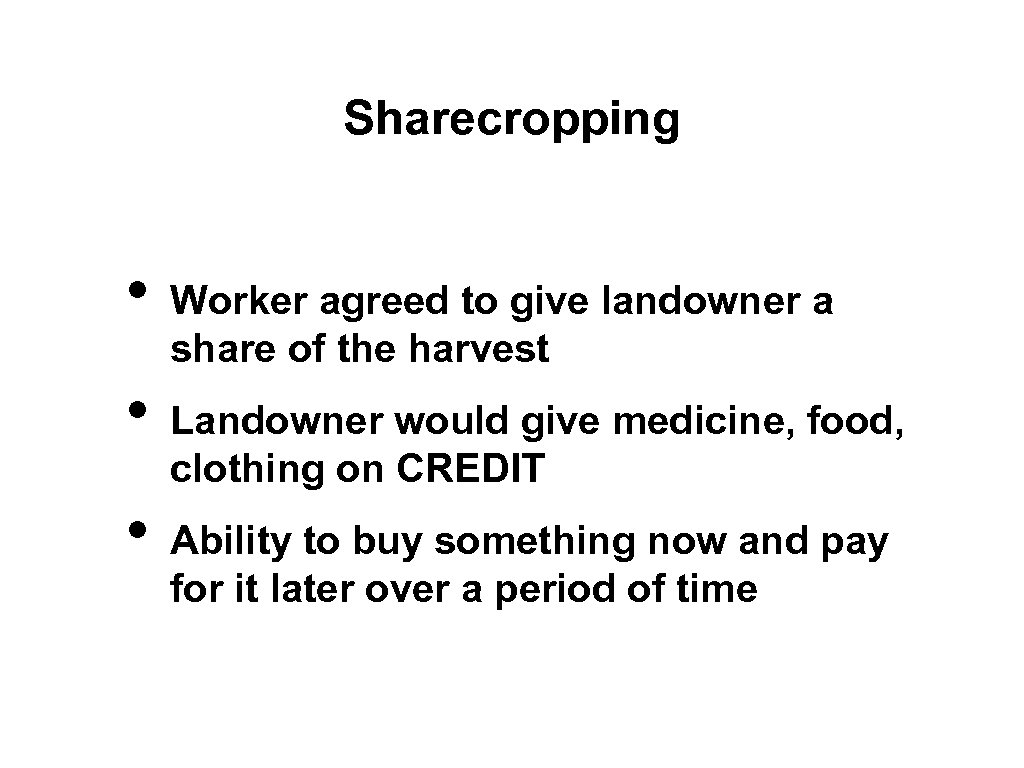 Sharecropping

• Worker agreed to give landowner a share of the harvest
• Landowner would give medicine, food, clothing on CREDIT
• Ability to buy something now and pay for it later over a period of time